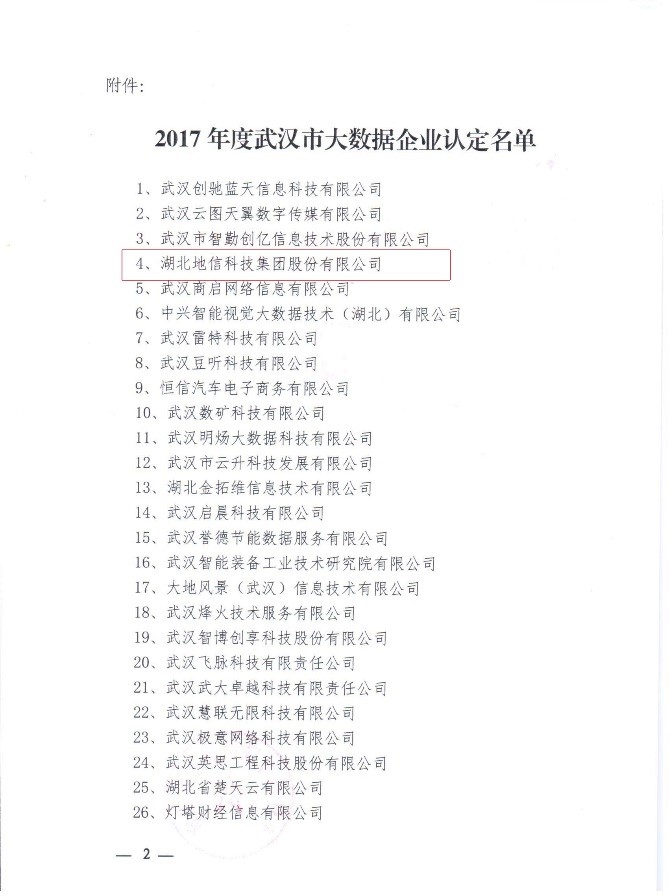 附件：

2017年度武汉市大数据企业认定名单

1、武汉创驰蓝天信息科技有限公司
2、武汉云图天翼数字传媒有限公司
3、武汉市智勤创亿信息技术股份有限公司
4、湖北地信科技集团股份有限公司
5、武汉商启网络信息有限公司
6、中兴智能视觉大数据技术（湖北）有限公司
7、武汉雷特科技有限公司
8、武汉豆听科技有限公司
9、恒信汽车电子商务有限公司
10、武汉数矿科技有限公司
11、武汉明炀大数据科技有限公司
12、武汉市云升科技发展有限公司
13、湖北金拓维信息技术有限公司
14、武汉启晨科技有限公司
15、武汉誉德节能数据服务有限公司
16、武汉智能装备工业技术研究院有限公司
17、大地风景（武汉）信息技术有限公司
18、武汉烽火技术服务有限公司
19、武汉智博创享科技股份有限公司
20、武汉飞脉科技有限责任公司
21、武汉武大卓越科技有限责任公司
22、武汉慧联无限科技有限公司
23、武汉极意网络科技有限公司
24、武汉英思工程科技股份有限公司
25、湖北省楚天云有限公司
26、灯塔财经信息有限公司

— 2 —